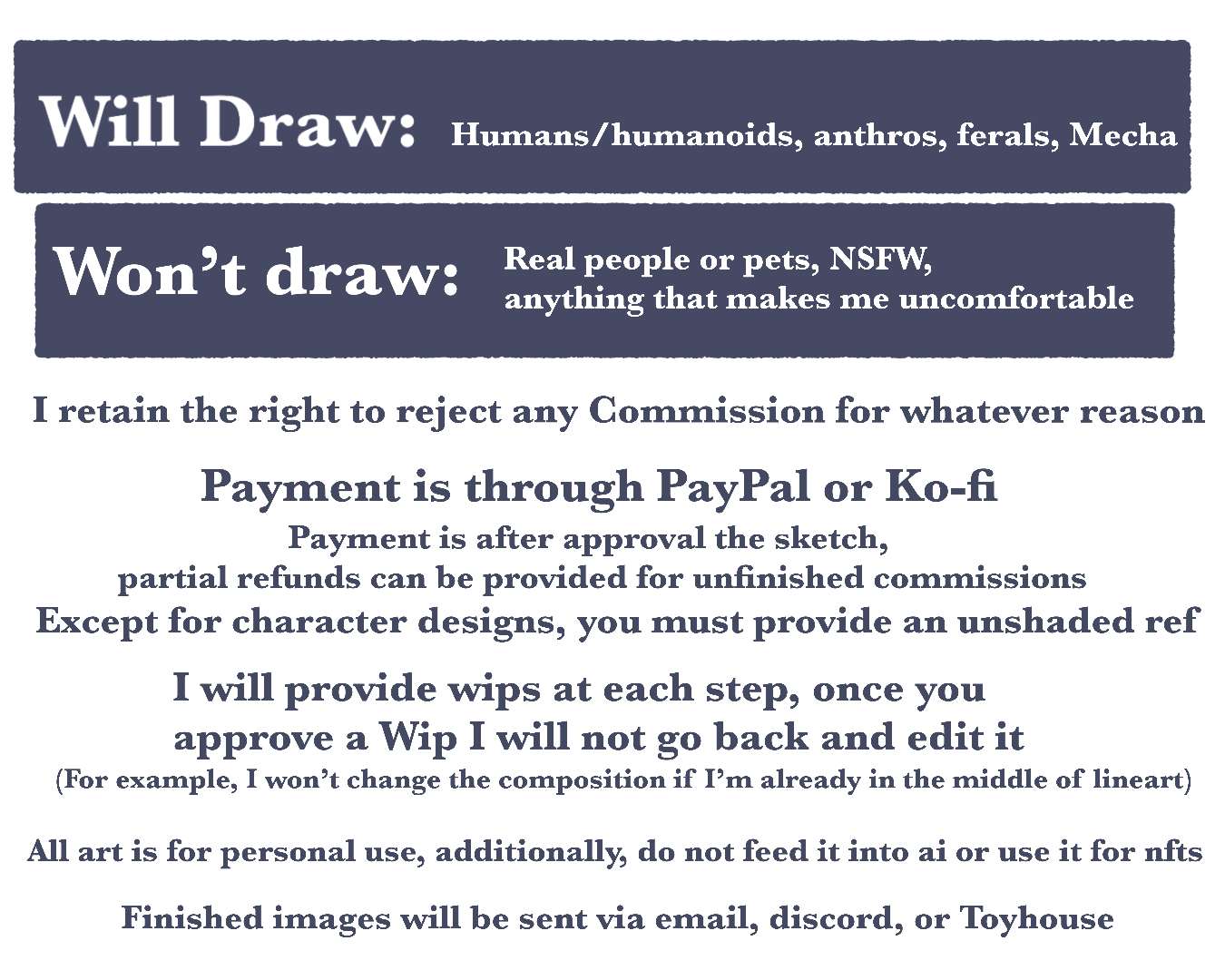 Will Draw: Humans/humanoids, anthros, ferals, Mecha

Won't draw: Real people or pets, NSFW, anything that makes me uncomfortable

I retain the right to reject any Commission for whatever reason

Payment is through PayPal or Ko-fi

Payment is after approval the sketch, partial refunds can be provided for unfinished commissions

Except for character designs, you must provide an unshaded ref

I will provide wips at each step, once you approve a Wip I will not go back and edit it

(For example, I won't change the composition if I'm already in the middle of lineart)

All art is for personal use, additionally, do not feed it into ai or use it for nfts

Finished images will be sent via email, discord, or Toyhouse